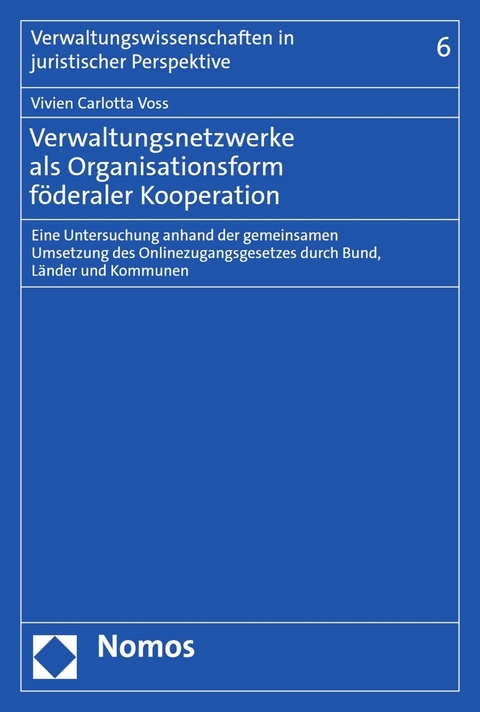 Verwaltungswissenschaften in juristischer Perspektive

6

Vivien Carlotta Voss

Verwaltungsnetzwerke als Organisationsform föderaler Kooperation

Eine Untersuchung anhand der gemeinsamen Umsetzung des Onlinezugangsgesetzes durch Bund, Länder und Kommunen

Nomos